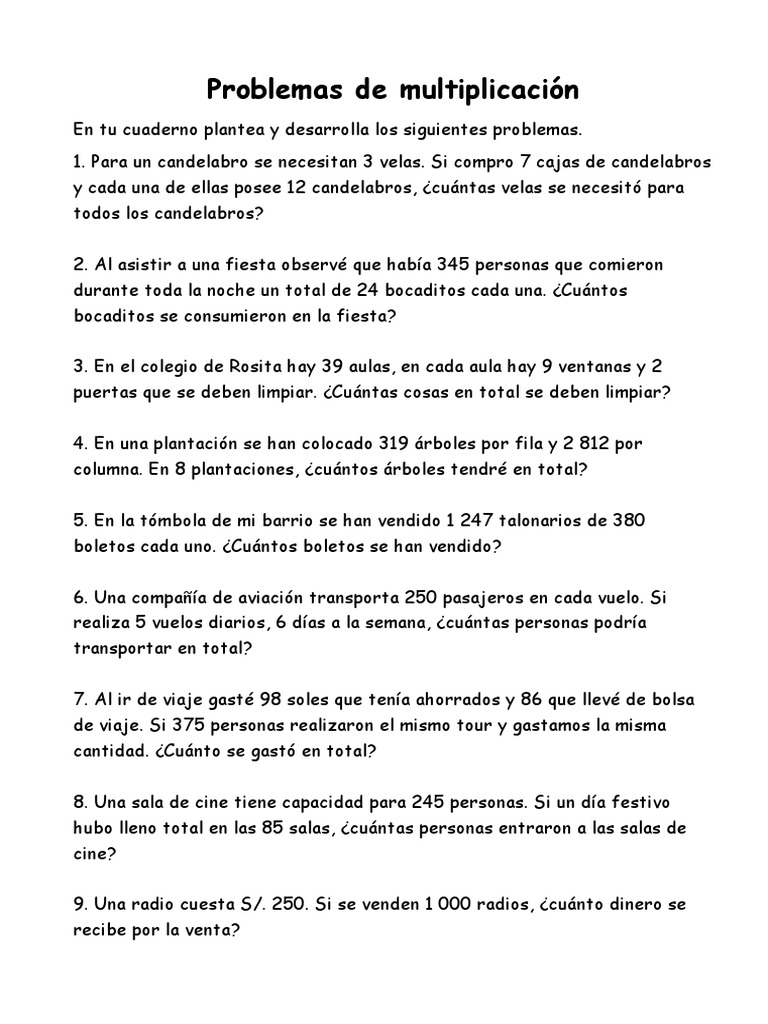 Problemas de multiplicación

En tu cuaderno plantea y desarrolla los siguientes problemas.

1. Para un candelabro se necesitan 3 velas. Si compro 7 cajas de candelabros y cada una de ellas posee 12 candelabros, ¿cuántas velas se necesitó para todos los candelabros?

2. Al asistir a una fiesta observé que había 345 personas que comieron durante toda la noche un total de 24 bocaditos cada una. ¿Cuántos bocaditos se consumieron en la fiesta?

3. En el colegio de Rosita hay 39 aulas, en cada aula hay 9 ventanas y 2 puertas que se deben limpiar. ¿Cuántas cosas en total se deben limpiar?

4. En una plantación se han colocado 319 árboles por fila y 2 812 por columna. En 8 plantaciones, ¿cuántos árboles tendré en total?

5. En la tómbola de mi barrio se han vendido 1 247 talonarios de 380 boletos cada uno. ¿Cuántos boletos se han vendido?

6. Una compañía de aviación transporta 250 pasajeros en cada vuelo. Si realiza 5 vuelos diarios, 6 días a la semana, ¿cuántas personas podría transportar en total?

7. Al ir de viaje gasté 98 soles que tenía ahorrados y 86 que llevé de bolsa de viaje. Si 375 personas realizaron el mismo tour y gastamos la misma cantidad. ¿Cuánto se gastó en total?

8. Una sala de cine tiene capacidad para 245 personas. Si un día festivo hubo lleno total en las 85 salas, ¿cuántas personas entraron a las salas de cine?

9. Una radio cuesta S/. 250. Si se venden 1 000 radios, ¿cuánto dinero se recibe por la venta?